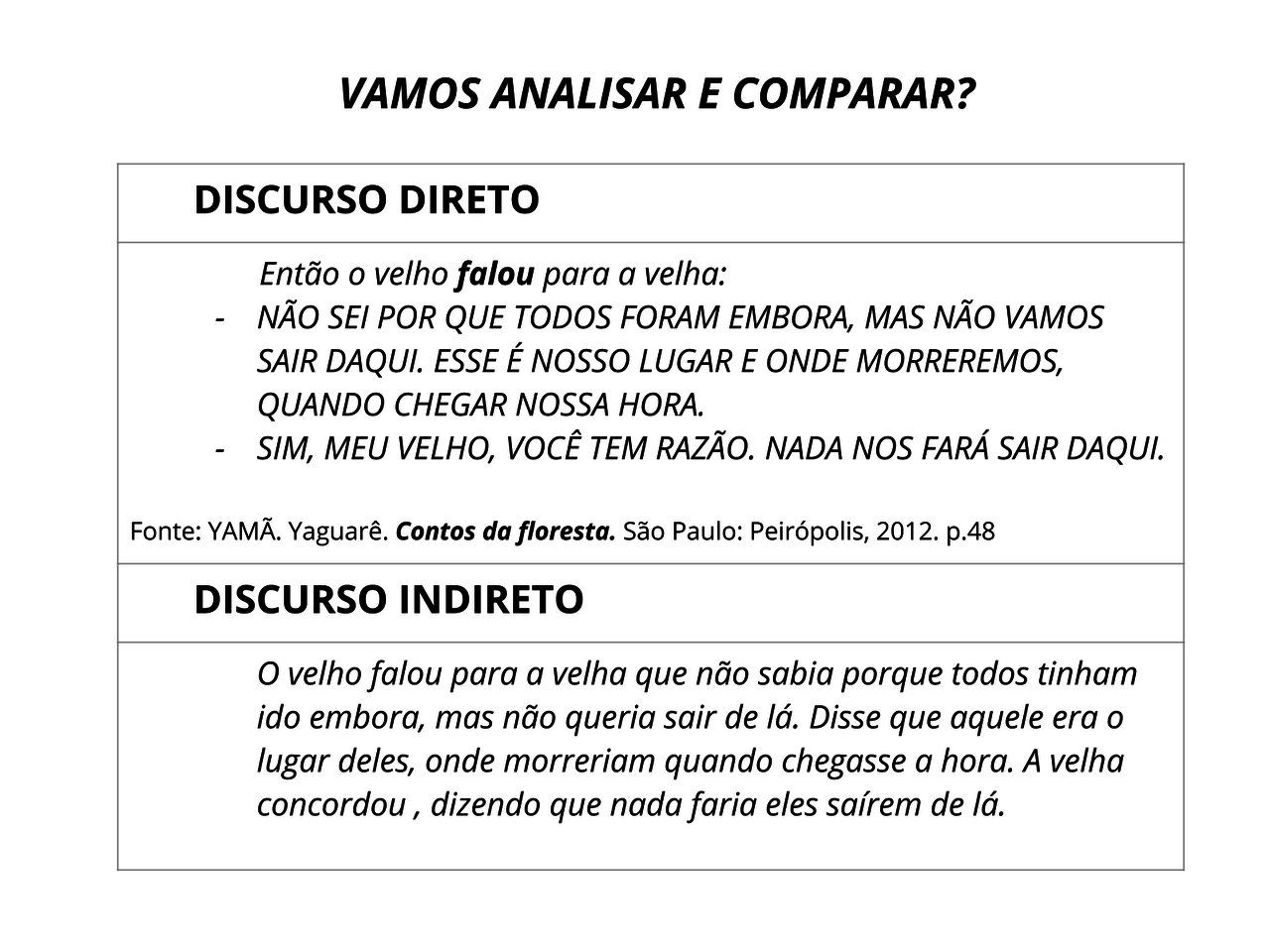 VAMOS ANALISAR E COMPARAR?

DISCURSO DIRETO

Então o velho falou para a velha:

- NÃO SEI POR QUE TODOS FORAM EMBORA, MAS NÃO VAMOS SAIR DAQUI. ESSE É NOSSO LUGAR E ONDE MORREREMOS, QUANDO CHEGAR NOSSA HORA.
- SIM, MEU VELHO, VOCÊ TEM RAZÃO. NADA NOS FARÁ SAIR DAQUI.

Fonte: YAMÃ. Yaguarê. Contos da floresta. São Paulo: Peirópolis, 2012. p.48

DISCURSO INDIRETO

O velho falou para a velha que não sabia porque todos tinham ido embora, mas não queria sair de lá. Disse que aquele era o lugar deles, onde morreriam quando chegasse a hora. A velha concordou , dizendo que nada faria eles saírem de lá.